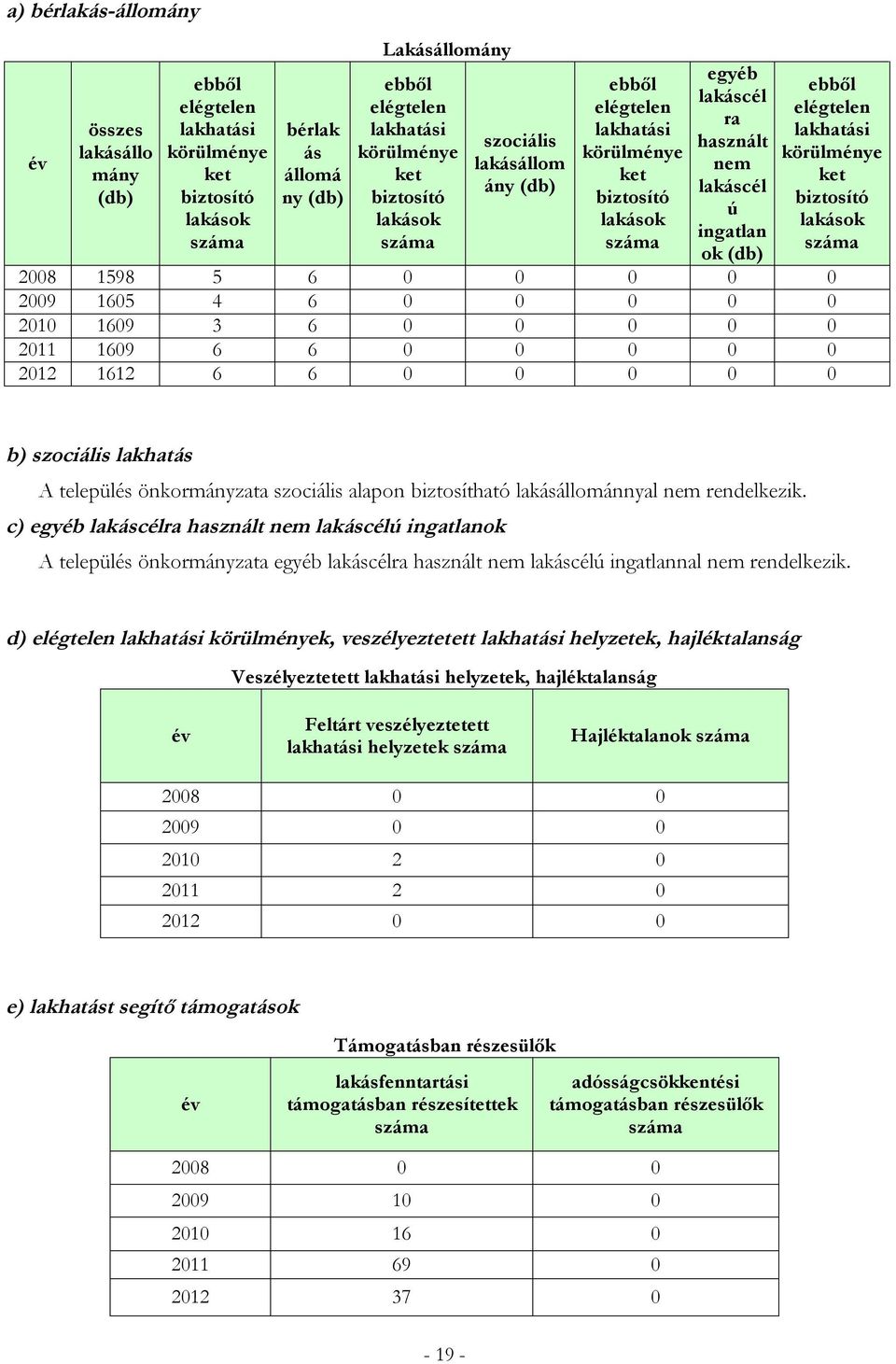 a) bérlakás-állomány

Lakásállomány

| év | összes lakásállomány (db) | ebből elégtelen lakhatási körülményeket biztosító lakások száma | bérlakás állomány (db) | ebből elégtelen lakhatási körülményeket biztosító lakások száma | szociális lakásállomány (db) | ebből elégtelen lakhatási körülményeket biztosító lakások száma | egyéb lakáscélra használt nem lakáscélú ingatlanok (db) | ebből elégtelen lakhatási körülményeket biztosító lakások száma |
|---|---|---|---|---|---|---|---|---|
| 2008 | 1598 | 5 | 6 | 0 | 0 | 0 | 0 | 0 |
| 2009 | 1605 | 4 | 6 | 0 | 0 | 0 | 0 | 0 |
| 2010 | 1609 | 3 | 6 | 0 | 0 | 0 | 0 | 0 |
| 2011 | 1609 | 6 | 6 | 0 | 0 | 0 | 0 | 0 |
| 2012 | 1612 | 6 | 6 | 0 | 0 | 0 | 0 | 0 |

b) szociális lakhatás

A település önkormányzata szociális alapon biztosítható lakásállománnyal nem rendelkezik.

c) egyéb lakáscélra használt nem lakáscélú ingatlanok

A település önkormányzata egyéb lakáscélra használt nem lakáscélú ingatlannal nem rendelkezik.

d) elégtelen lakhatási körülmények, veszélyeztetett lakhatási helyzetek, hajléktalanság

Veszélyeztetett lakhatási helyzetek, hajléktalanság

| év | Feltárt veszélyeztetett lakhatási helyzetek száma | Hajléktalanok száma |
|---|---|---|
| 2008 | 0 | 0 |
| 2009 | 0 | 0 |
| 2010 | 2 | 0 |
| 2011 | 2 | 0 |
| 2012 | 0 | 0 |

e) lakhatást segítő támogatások

Támogatásban részesülők

| év | lakásfenntartási támogatásban részesítettek száma | adósságcsökkentési támogatásban részesülők száma |
|---|---|---|
| 2008 | 0 | 0 |
| 2009 | 10 | 0 |
| 2010 | 16 | 0 |
| 2011 | 69 | 0 |
| 2012 | 37 | 0 |

- 19 -